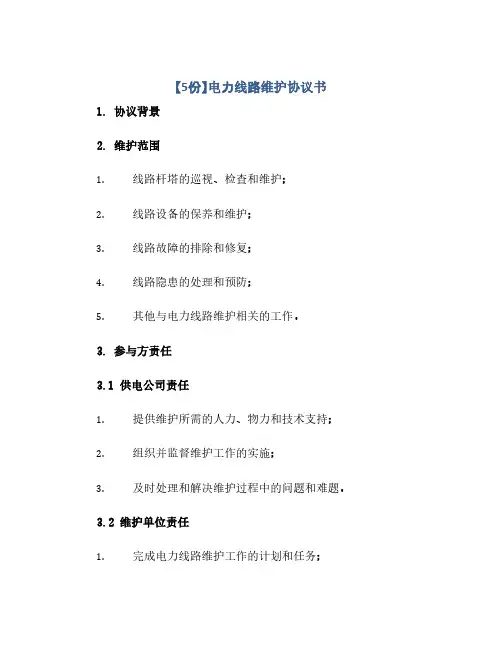 【5份】电力线路维护协议书

1. 协议背景

2. 维护范围

1. 线路杆塔的巡视、检查和维护;

2. 线路设备的保养和维护;

3. 线路故障的排除和修复;

4. 线路隐患的处理和预防;

5. 其他与电力线路维护相关的工作。

3. 参与方责任

3.1 供电公司责任

1. 提供维护所需的人力、物力和技术支持;

2. 组织并监督维护工作的实施;

3. 及时处理和解决维护过程中的问题和难题。

3.2 维护单位责任

1. 完成电力线路维护工作的计划和任务;